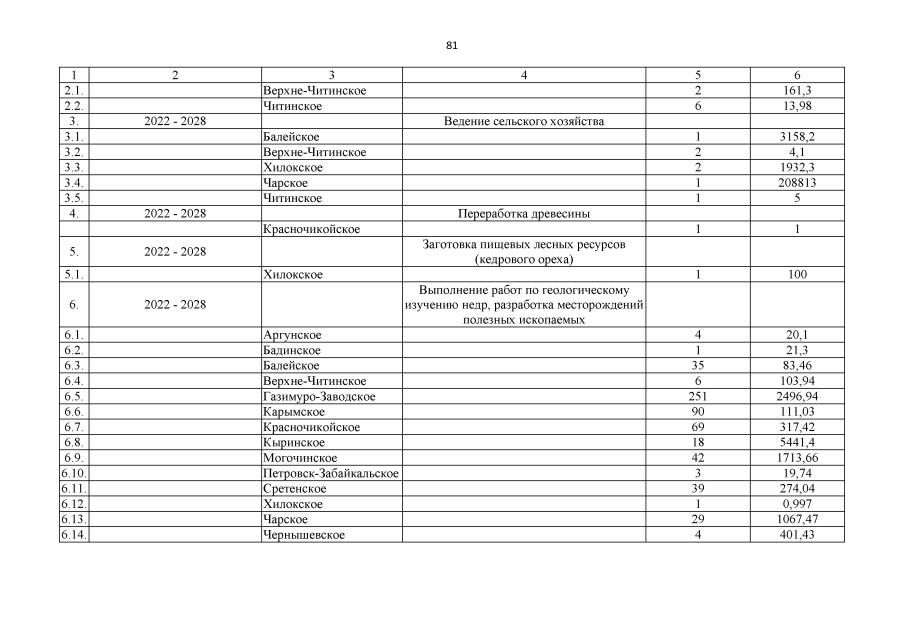 81

| 1 | 2 | 3 | 4 | 5 | 6 |
|---|---|---|---|---|---|
| 2.1. | | Верхне-Читинское | | 2 | 161,3 |
| 2.2. | | Читинское | | 6 | 13,98 |
| 3. | 2022 - 2028 | | Ведение сельского хозяйства | | |
| 3.1. | | Балейское | | 1 | 3158,2 |
| 3.2. | | Верхне-Читинское | | 2 | 4,1 |
| 3.3. | | Хилокское | | 2 | 1932,3 |
| 3.4. | | Чарское | | 1 | 208813 |
| 3.5. | | Читинское | | 1 | 5 |
| 4. | 2022 - 2028 | | Переработка древесины | | |
| | | Красночикойское | | 1 | 1 |
| 5. | 2022 - 2028 | | Заготовка пищевых лесных ресурсов (кедрового ореха) | | |
| 5.1. | | Хилокское | | 1 | 100 |
| 6. | 2022 - 2028 | | Выполнение работ по геологическому изучению недр, разработка месторождений полезных ископаемых | | |
| 6.1. | | Аргунское | | 4 | 20,1 |
| 6.2. | | Бадинское | | 1 | 21,3 |
| 6.3. | | Балейское | | 35 | 83,46 |
| 6.4. | | Верхне-Читинское | | 6 | 103,94 |
| 6.5. | | Газимуро-Заводское | | 251 | 2496,94 |
| 6.6. | | Карымское | | 90 | 111,03 |
| 6.7. | | Красночикойское | | 69 | 317,42 |
| 6.8. | | Кыринское | | 18 | 5441,4 |
| 6.9. | | Могочинское | | 42 | 1713,66 |
| 6.10. | | Петровск-Забайкальское | | 3 | 19,74 |
| 6.11. | | Сретенское | | 39 | 274,04 |
| 6.12. | | Хилокское | | 1 | 0,997 |
| 6.13. | | Чарское | | 29 | 1067,47 |
| 6.14. | | Чернышевское | | 4 | 401,43 |